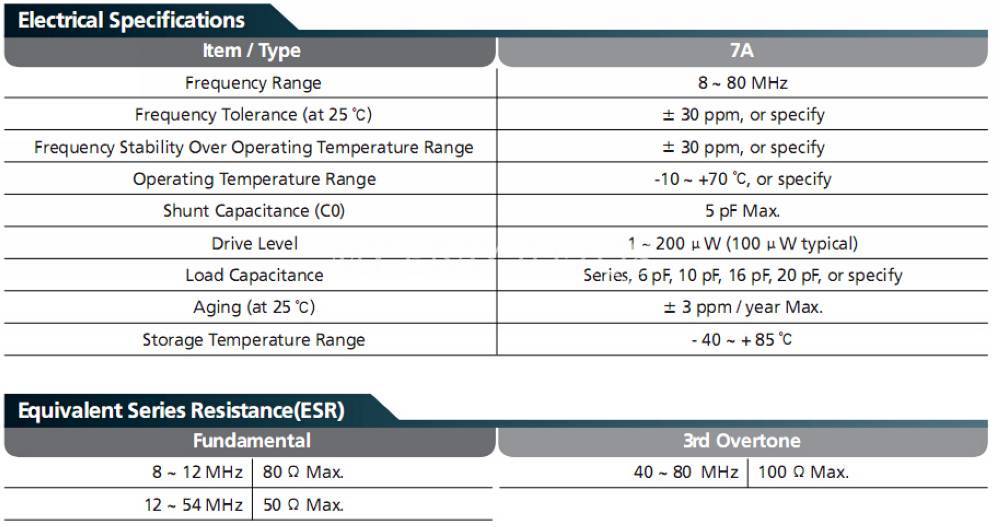 Electrical Specifications

| Item / Type | 7A |
|---|---|
| Frequency Range | 8 ~ 80 MHz |
| Frequency Tolerance (at 25 ℃) | ± 30 ppm, or specify |
| Frequency Stability Over Operating Temperature Range | ± 30 ppm, or specify |
| Operating Temperature Range | -10 ~ +70 ℃, or specify |
| Shunt Capacitance (C0) | 5 pF Max. |
| Drive Level | 1 ~ 200 μW (100 μW typical) |
| Load Capacitance | Series, 6 pF, 10 pF, 16 pF, 20 pF, or specify |
| Aging (at 25 ℃) | ± 3 ppm / year Max. |
| Storage Temperature Range | - 40 ~ + 85 ℃ |

Equivalent Series Resistance(ESR)

| Fundamental | |
|---|---|
| 8 ~ 12 MHz | 80 Ω Max. |
| 12 ~ 54 MHz | 50 Ω Max. |

| 3rd Overtone | |
|---|---|
| 40 ~ 80 MHz | 100 Ω Max. |